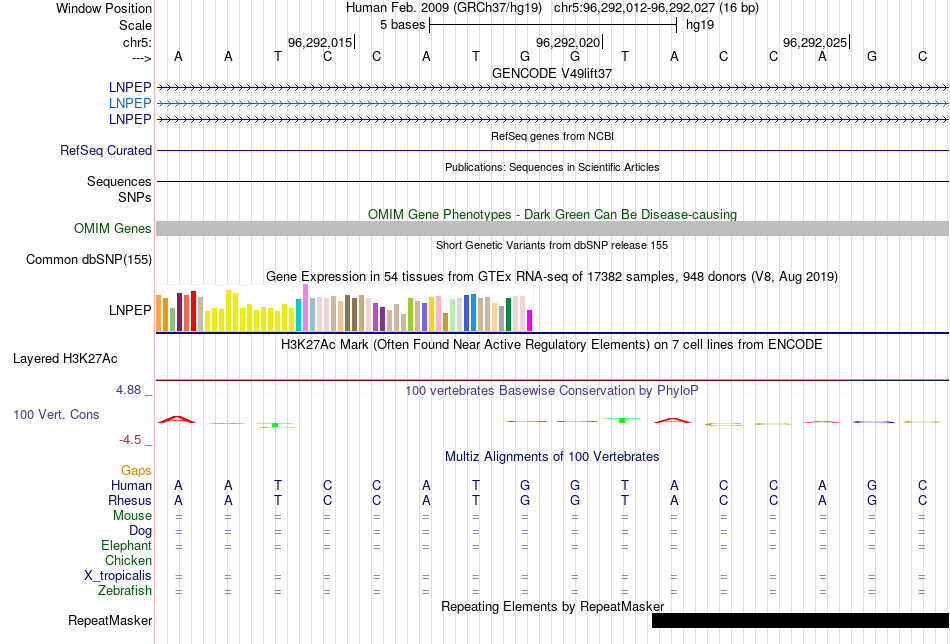 Window Position Human Feb. 2009 (GRCh37/hg19) chr5:96,292,012-96,292,027 (16 bp)
Scale 5 bases hg19
chr5: 96,292,015 96,292,020 96,292,025
---> A A T C C A T G G T A C C A G C
GENCODE V49lift37
LNPEP
LNPEP
LNPEP
RefSeq genes from NCBI
RefSeq Curated
Publications: Sequences in Scientific Articles
Sequences
SNPs
OMIM Gene Phenotypes - Dark Green Can Be Disease-causing
OMIM Genes
Short Genetic Variants from dbSNP release 155
Common dbSNP(155)
Gene Expression in 54 tissues from GTEx RNA-seq of 17382 samples, 948 donors (V8, Aug 2019)
LNPEP
H3K27Ac Mark (Often Found Near Active Regulatory Elements) on 7 cell lines from ENCODE
Layered H3K27Ac
4.88 _ 100 vertebrates Basewise Conservation by PhyloP
100 Vert. Cons
-4.5 _
Multiz Alignments of 100 Vertebrates
Gaps
Human A A T C C A T G G T A C C A G C
Rhesus A A T C C A T G G T A C C A G C
Mouse = = = = = = = = = = = = = = = =
Dog = = = = = = = = = = = = = = = =
Elephant = = = = = = = = = = = = = = = =
Chicken
X_tropicalis = = = = = = = = = = = = = = = =
Zebrafish = = = = = = = = = = = = = = = =
Repeating Elements by RepeatMasker
RepeatMasker